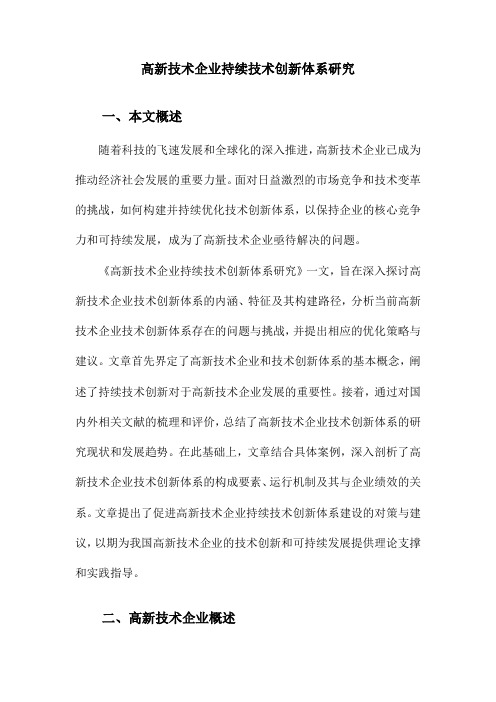 高新技术企业持续技术创新体系研究

一、本文概述

随着科技的飞速发展和全球化的深入推进，高新技术企业已成为推动经济社会发展的重要力量。面对日益激烈的市场竞争和技术变革的挑战，如何构建并持续优化技术创新体系，以保持企业的核心竞争力和可持续发展，成为了高新技术企业亟待解决的问题。

《高新技术企业持续技术创新体系研究》一文，旨在深入探讨高新技术企业技术创新体系的内涵、特征及其构建路径，分析当前高新技术企业技术创新体系存在的问题与挑战，并提出相应的优化策略与建议。文章首先界定了高新技术企业和技术创新体系的基本概念，阐述了持续技术创新对于高新技术企业发展的重要性。接着，通过对国内外相关文献的梳理和评价，总结了高新技术企业技术创新体系的研究现状和发展趋势。在此基础上，文章结合具体案例，深入剖析了高新技术企业技术创新体系的构成要素、运行机制及其与企业绩效的关系。文章提出了促进高新技术企业持续技术创新体系建设的对策与建议，以期为我国高新技术企业的技术创新和可持续发展提供理论支撑和实践指导。

二、高新技术企业概述